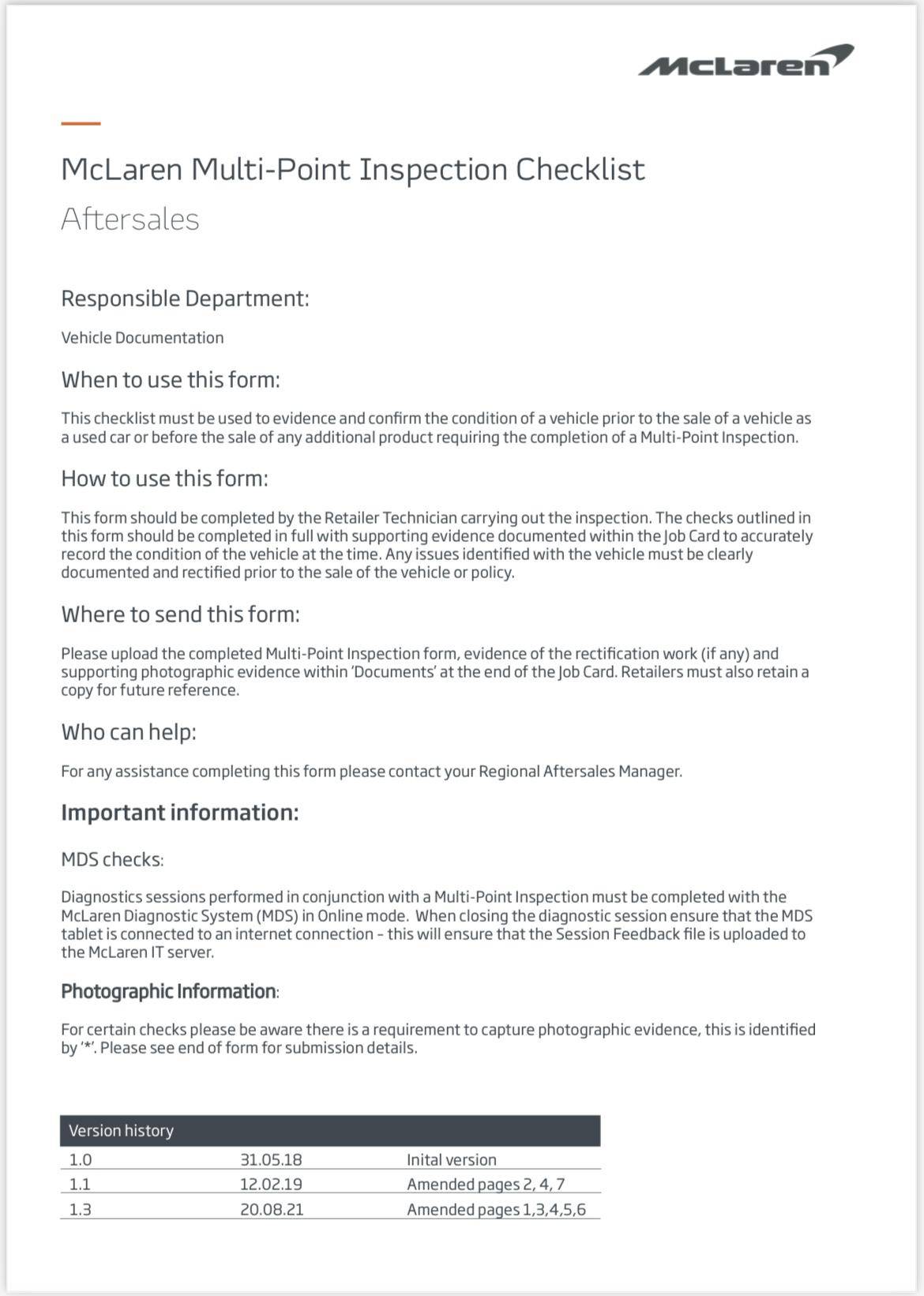 McLaren

McLaren Multi-Point Inspection Checklist

Aftersales

Responsible Department:

Vehicle Documentation

When to use this form:

This checklist must be used to evidence and confirm the condition of a vehicle prior to the sale of a vehicle as a used car or before the sale of any additional product requiring the completion of a Multi-Point Inspection.

How to use this form:

This form should be completed by the Retailer Technician carrying out the inspection. The checks outlined in this form should be completed in full with supporting evidence documented within the Job Card to accurately record the condition of the vehicle at the time. Any issues identified with the vehicle must be clearly documented and rectified prior to the sale of the vehicle or policy.

Where to send this form:

Please upload the completed Multi-Point Inspection form, evidence of the rectification work (if any) and supporting photographic evidence within 'Documents' at the end of the Job Card. Retailers must also retain a copy for future reference.

Who can help:

For any assistance completing this form please contact your Regional Aftersales Manager.

Important information:

MDS checks:

Diagnostics sessions performed in conjunction with a Multi-Point Inspection must be completed with the McLaren Diagnostic System (MDS) in Online mode. When closing the diagnostic session ensure that the MDS tablet is connected to an internet connection – this will ensure that the Session Feedback file is uploaded to the McLaren IT server.

Photographic Information:

For certain checks please be aware there is a requirement to capture photographic evidence, this is identified by '*'. Please see end of form for submission details.

| Version history | | |
|---|---|---|
| 1.0 | 31.05.18 | Inital version |
| 1.1 | 12.02.19 | Amended pages 2, 4, 7 |
| 1.3 | 20.08.21 | Amended pages 1,3,4,5,6 |